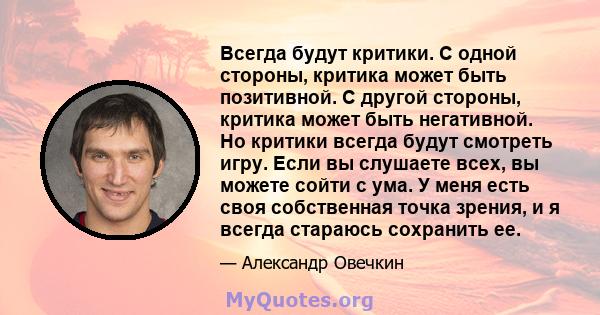 Всегда будут критики. С одной стороны, критика может быть позитивной. С другой стороны, критика может быть негативной. Но критики всегда будут смотреть игру. Если вы слушаете всех, вы можете сойти с ума. У меня есть своя собственная точка зрения, и я всегда стараюсь сохранить ее.

— Александр Овечкин

MyQuotes.org